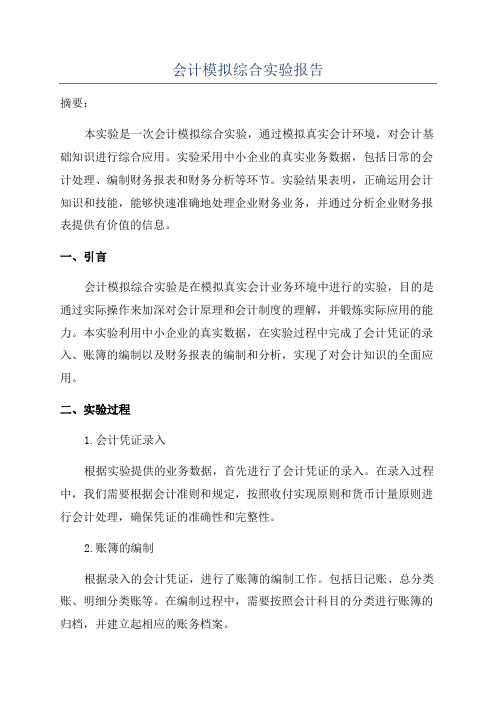 会计模拟综合实验报告

摘要：

本实验是一次会计模拟综合实验，通过模拟真实会计环境，对会计基础知识进行综合应用。实验采用中小企业的真实业务数据，包括日常的会计处理、编制财务报表和财务分析等环节。实验结果表明，正确运用会计知识和技能，能够快速准确地处理企业财务业务，并通过分析企业财务报表提供有价值的信息。

一、引言

会计模拟综合实验是在模拟真实会计业务环境中进行的实验，目的是通过实际操作来加深对会计原理和会计制度的理解，并锻炼实际应用的能力。本实验利用中小企业的真实数据，在实验过程中完成了会计凭证的录入、账簿的编制以及财务报表的编制和分析，实现了对会计知识的全面应用。

二、实验过程

1.会计凭证录入

根据实验提供的业务数据，首先进行了会计凭证的录入。在录入过程中，我们需要根据会计准则和规定，按照收付实现原则和货币计量原则进行会计处理，确保凭证的准确性和完整性。

2.账簿的编制

根据录入的会计凭证，进行了账簿的编制工作。包括日记账、总分类账、明细分类账等。在编制过程中，需要按照会计科目的分类进行账簿的归档，并建立起相应的账务档案。